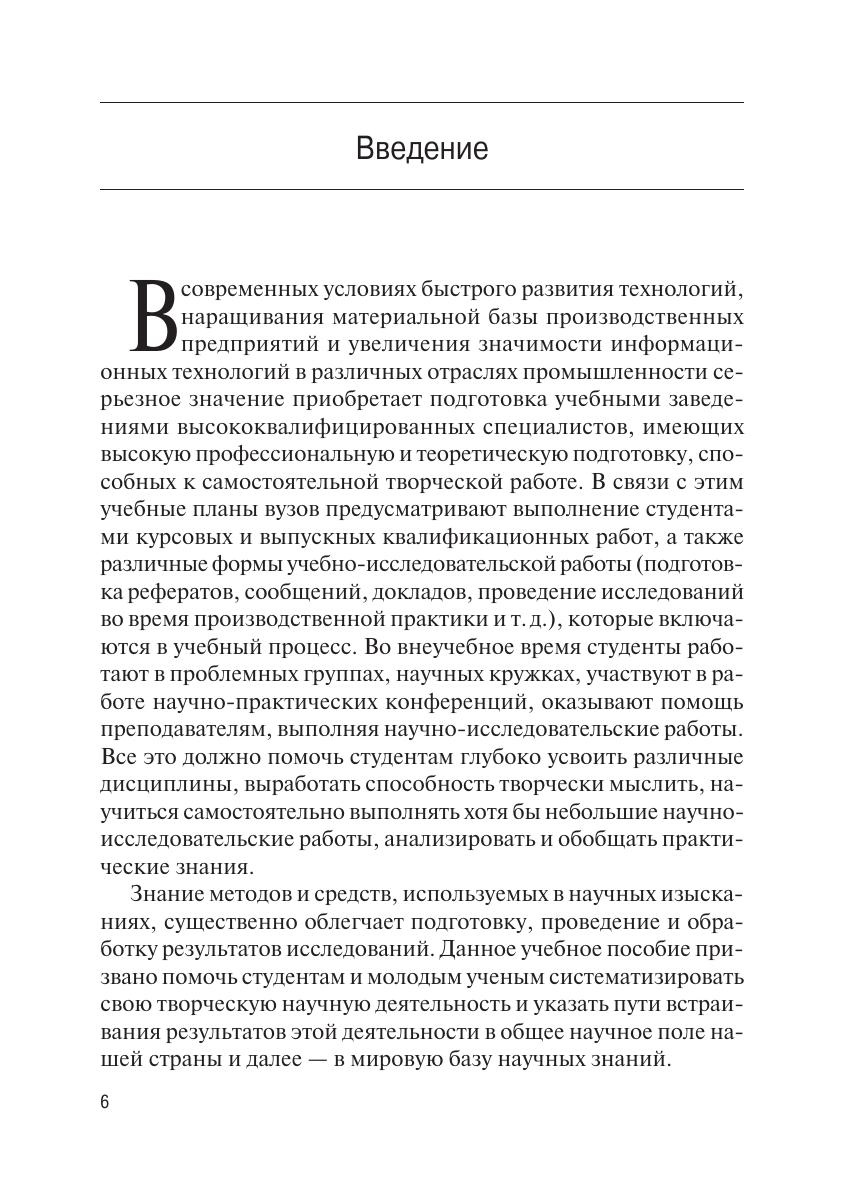 Введение

В современных условиях быстрого развития технологий, наращивания материальной базы производственных предприятий и увеличения значимости информационных технологий в различных отраслях промышленности серьезное значение приобретает подготовка учебными заведениями высококвалифицированных специалистов, имеющих высокую профессиональную и теоретическую подготовку, способных к самостоятельной творческой работе. В связи с этим учебные планы вузов предусматривают выполнение студентами курсовых и выпускных квалификационных работ, а также различные формы учебно-исследовательской работы (подготовка рефератов, сообщений, докладов, проведение исследований во время производственной практики и т. д.), которые включаются в учебный процесс. Во внеучебное время студенты работают в проблемных группах, научных кружках, участвуют в работе научно-практических конференций, оказывают помощь преподавателям, выполняя научно-исследовательские работы. Все это должно помочь студентам глубоко усвоить различные дисциплины, выработать способность творчески мыслить, научиться самостоятельно выполнять хотя бы небольшие научно-исследовательские работы, анализировать и обобщать практические знания.

Знание методов и средств, используемых в научных изысканиях, существенно облегчает подготовку, проведение и обработку результатов исследований. Данное учебное пособие призвано помочь студентам и молодым ученым систематизировать свою творческую научную деятельность и указать пути встраивания результатов этой деятельности в общее научное поле нашей страны и далее — в мировую базу научных знаний.

6